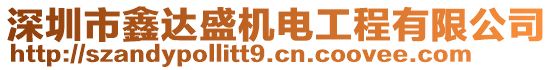 深圳市鑫达盛机电工程有限公司
http://szandypollitt9.cn.coovee.com